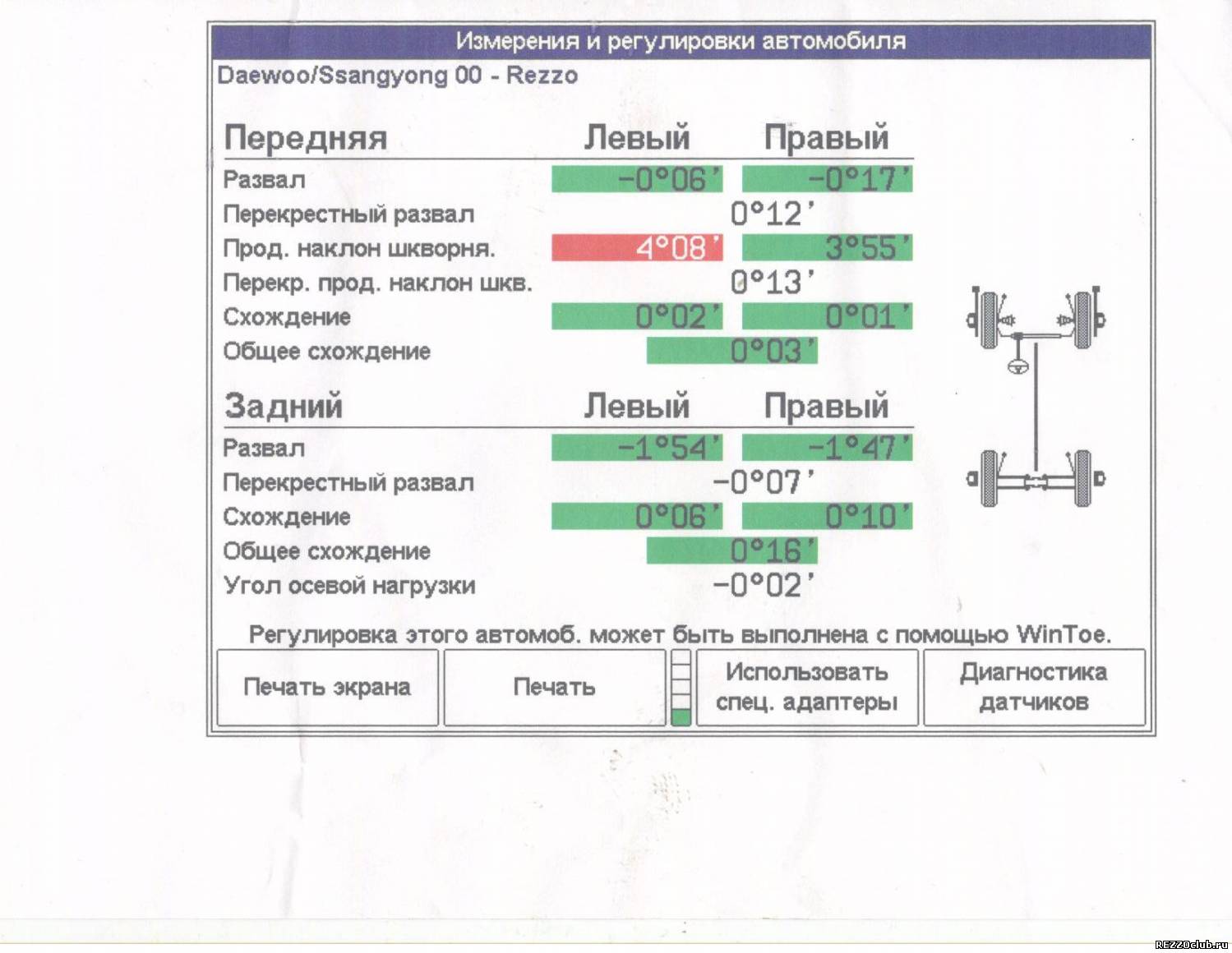 Измерения и регулировки автомобиля
Daewoo/Ssangyong 00 - Rezzo

| Передняя | Левый | Правый |
|---|---|---|
| Развал | -0°06' | -0°17' |
| Перекрестный развал | 0°12' | |
| Прод. наклон шкворня. | 4°08' | 3°55' |
| Перекр. прод. наклон шкв. | 0°13' | |
| Схождение | 0°02' | 0°01' |
| Общее схождение | 0°03' | |

| Задний | Левый | Правый |
|---|---|---|
| Развал | -1°54' | -1°47' |
| Перекрестный развал | -0°07' | |
| Схождение | 0°06' | 0°10' |
| Общее схождение | 0°16' | |
| Угол осевой нагрузки | -0°02' | |

Регулировка этого автомоб. может быть выполнена с помощью WinToe.

Печать экрана
Печать
Использовать спец. адаптеры
Диагностика датчиков

REZZOclub.ru